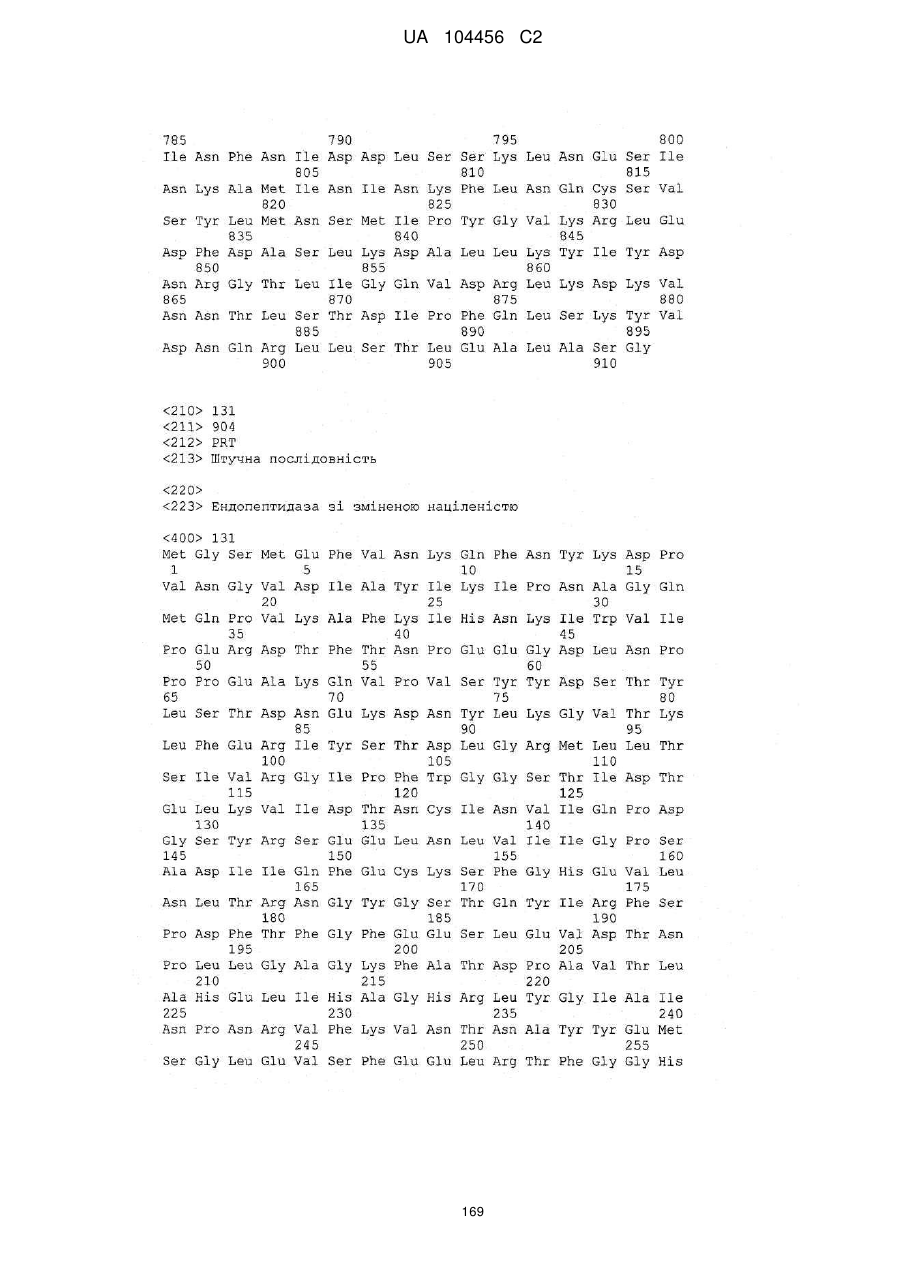 UA 104456 C2

785 790 795 800
Ile Asn Phe Asn Ile Asp Asp Leu Ser Ser Lys Leu Asn Glu Ser Ile
805 810 815
Asn Lys Ala Met Ile Asn Ile Asn Lys Phe Leu Asn Gln Cys Ser Val
820 825 830
Ser Tyr Leu Met Asn Ser Met Ile Pro Tyr Gly Val Lys Arg Leu Glu
835 840 845
Asp Phe Asp Ala Ser Leu Lys Asp Ala Leu Leu Lys Tyr Ile Tyr Asp
850 855 860
Asn Arg Gly Thr Leu Ile Gly Gln Val Asp Arg Leu Lys Asp Lys Val
865 870 875 880
Asn Asn Thr Leu Ser Thr Asp Ile Pro Phe Gln Leu Ser Lys Tyr Val
885 890 895
Asp Asn Gln Arg Leu Leu Ser Thr Leu Glu Ala Leu Ala Ser Gly
900 905 910

<210> 131
<211> 904
<212> PRT
<213> Штучна послідовність

<220>
<223> Ендопептидаза зі зміненою націленістю

<400> 131
Met Gly Ser Met Glu Phe Val Asn Lys Gln Phe Asn Tyr Lys Asp Pro
1 5 10 15
Val Asn Gly Val Asp Ile Ala Tyr Ile Lys Ile Pro Asn Ala Gly Gln
20 25 30
Met Gln Pro Val Lys Ala Phe Lys Ile His Asn Lys Ile Trp Val Ile
35 40 45
Pro Glu Arg Asp Thr Phe Thr Asn Pro Glu Glu Gly Asp Leu Asn Pro
50 55 60
Pro Pro Glu Ala Lys Gln Val Pro Val Ser Tyr Tyr Asp Ser Thr Tyr
65 70 75 80
Leu Ser Thr Asp Asn Glu Lys Asp Asn Tyr Leu Lys Gly Val Thr Lys
85 90 95
Leu Phe Glu Arg Ile Tyr Ser Thr Asp Leu Gly Arg Met Leu Leu Thr
100 105 110
Ser Ile Val Arg Gly Ile Pro Phe Trp Gly Gly Ser Thr Ile Asp Thr
115 120 125
Glu Leu Lys Val Ile Asp Thr Asn Cys Ile Asn Val Ile Gln Pro Asp
130 135 140
Gly Ser Tyr Arg Ser Glu Glu Leu Asn Leu Val Ile Ile Gly Pro Ser
145 150 155 160
Ala Asp Ile Ile Gln Phe Glu Cys Lys Ser Phe Gly His Glu Val Leu
165 170 175
Asn Leu Thr Arg Asn Gly Tyr Gly Ser Thr Gln Tyr Ile Arg Phe Ser
180 185 190
Pro Asp Phe Thr Phe Gly Phe Glu Glu Ser Leu Glu Val Asp Thr Asn
195 200 205
Pro Leu Leu Gly Ala Gly Lys Phe Ala Thr Asp Pro Ala Val Thr Leu
210 215 220
Ala His Glu Leu Ile His Ala Gly His Arg Leu Tyr Gly Ile Ala Ile
225 230 235 240
Asn Pro Asn Arg Val Phe Lys Val Asn Thr Asn Ala Tyr Tyr Glu Met
245 250 255
Ser Gly Leu Glu Val Ser Phe Glu Glu Leu Arg Thr Phe Gly Gly His

169